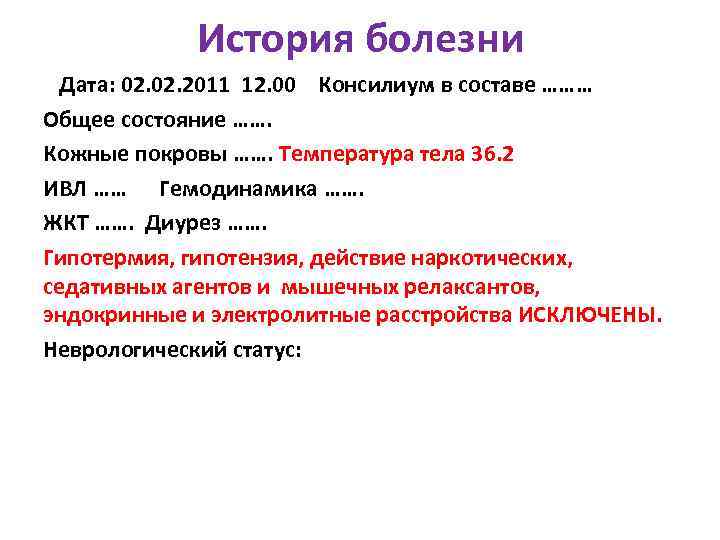 История болезни

Дата: 02.02.2011 12.00 Консилиум в составе ………

Общее состояние …….

Кожные покровы ……. Температура тела 36.2

ИВЛ …… Гемодинамика …….

ЖКТ ……. Диурез …….

Гипотермия, гипотензия, действие наркотических, седативных агентов и мышечных релаксантов, эндокринные и электролитные расстройства ИСКЛЮЧЕНЫ.

Неврологический статус: